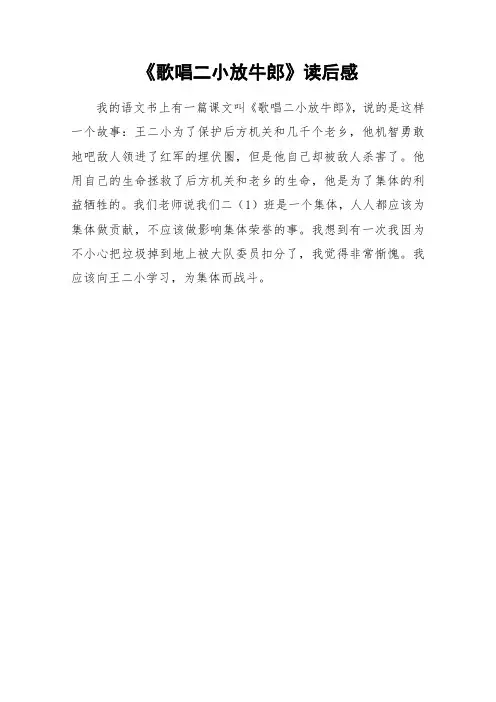 《歌唱二小放牛郎》读后感

我的语文书上有一篇课文叫《歌唱二小放牛郎》，说的是这样一个故事：王二小为了保护后方机关和几千个老乡，他机智勇敢地吧敌人领进了红军的埋伏圈，但是他自己却被敌人杀害了。他用自己的生命拯救了后方机关和老乡的生命，他是为了集体的利益牺牲的。我们老师说我们二（1）班是一个集体，人人都应该为集体做贡献，不应该做影响集体荣誉的事。我想到有一次我因为不小心把垃圾掉到地上被大队委员扣分了，我觉得非常惭愧。我应该向王二小学习，为集体而战斗。